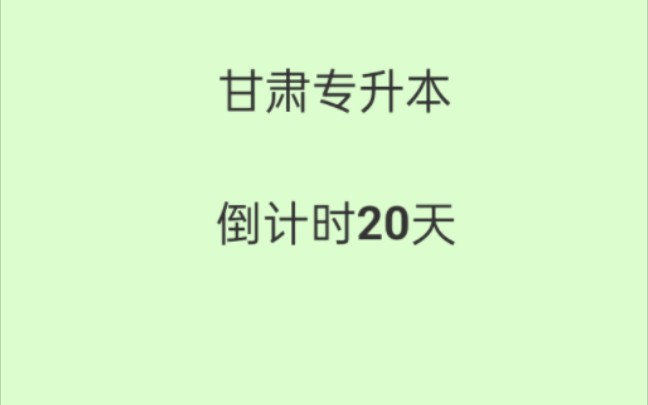 甘肃专升本

倒计时20天